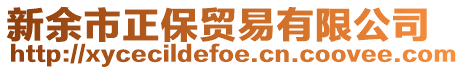 新余市正保贸易有限公司
http://xycecildefoe.cn.coovee.com